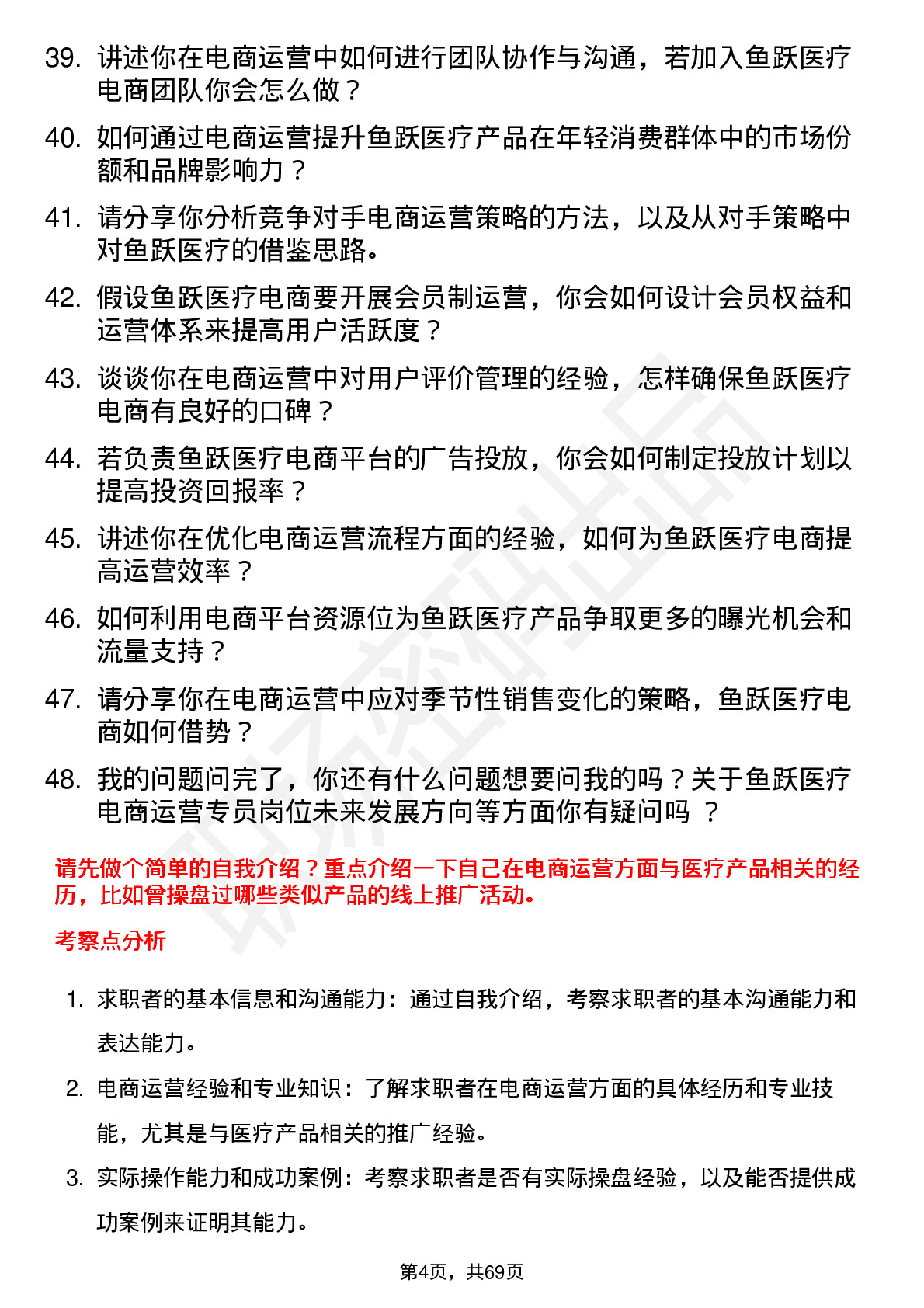 39. 讲述你在电商运营中如何进行团队协作与沟通，若加入鱼跃医疗电商团队你会怎么做？

40. 如何通过电商运营提升鱼跃医疗产品在年轻消费群体中的市场份额和品牌影响力？

41. 请分享你分析竞争对手电商运营策略的方法，以及从对手策略中对鱼跃医疗的借鉴思路。

42. 假设鱼跃医疗电商要开展会员制运营，你会如何设计会员权益和运营体系来提高用户活跃度？

43. 谈谈你在电商运营中对用户评价管理的经验，怎样确保鱼跃医疗电商有良好的口碑？

44. 若负责鱼跃医疗电商平台的广告投放，你会如何制定投放计划以提高投资回报率？

45. 讲述你在优化电商运营流程方面的经验，如何为鱼跃医疗电商提高运营效率？

46. 如何利用电商平台资源位为鱼跃医疗产品争取更多的曝光机会和流量支持？

47. 请分享你在电商运营中应对季节性销售变化的策略，鱼跃医疗电商如何借势？

48. 我的问题问完了，你还有什么问题想要问我的吗？关于鱼跃医疗电商运营专员岗位未来发展方向等方面你有疑问吗 ？

请先做个简单的自我介绍？重点介绍一下自己在电商运营方面与医疗产品相关的经历，比如曾操盘过哪些类似产品的线上推广活动。

考察点分析

1. 求职者的基本信息和沟通能力：通过自我介绍，考察求职者的基本沟通能力和表达能力。

2. 电商运营经验和专业知识：了解求职者在电商运营方面的具体经历和专业技能，尤其是与医疗产品相关的推广经验。

3. 实际操作能力和成功案例：考察求职者是否有实际操盘经验，以及能否提供成功案例来证明其能力。

第4页，共69页